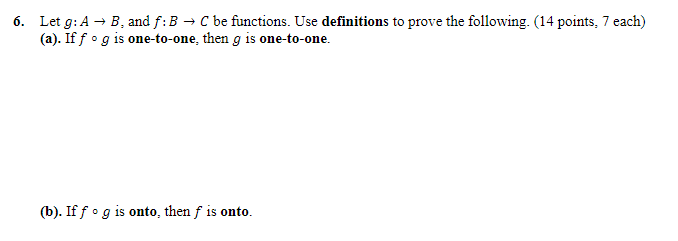 6. Let $g: A \to B$, and $f: B \to C$ be functions. Use definitions to prove the following. (14 points, 7 each)
(a). If $f \circ g$ is one-to-one, then $g$ is one-to-one.

(b). If $f \circ g$ is onto, then $f$ is onto.